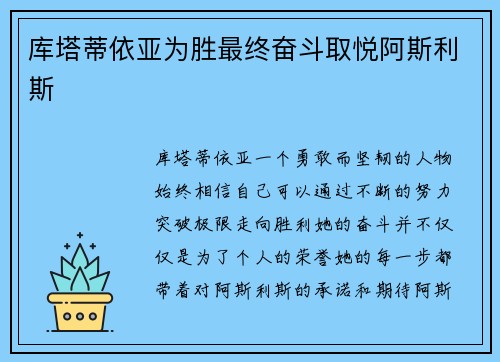 库塔蒂依亚为胜最终奋斗取悦阿斯利斯

库塔蒂依亚一个勇敢而坚韧的人物始终相信自己可以通过不断的努力突破极限走向胜利她的奋斗并不仅仅是为了个人的荣誉她的每一步都带着对阿斯利斯的承诺和期待阿斯